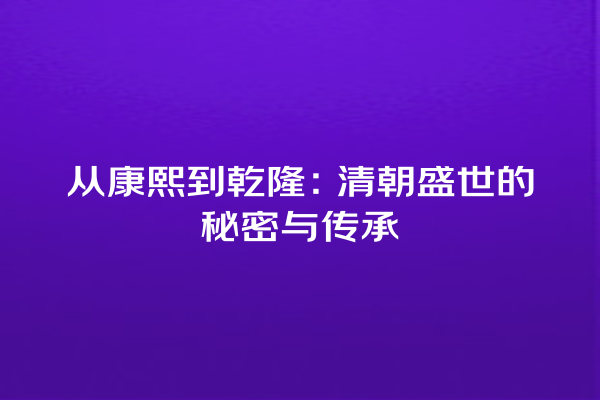 从康熙到乾隆：清朝盛世的秘密与传承